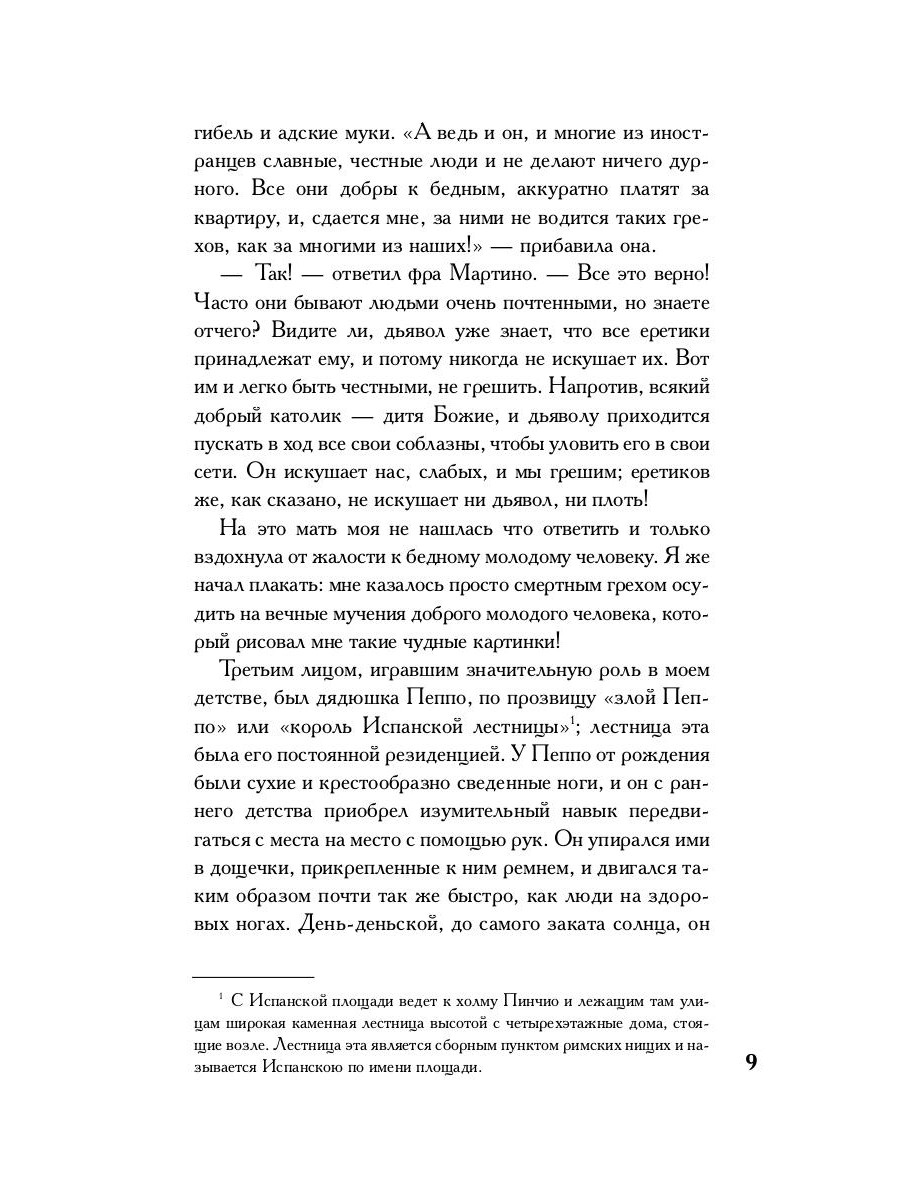 гибель и адские муки. «А ведь и он, и многие из иностранцев славные, честные люди и не делают ничего дурного. Все они добры к бедным, аккуратно платят за квартиру, и, сдается мне, за ними не водится таких грехов, как за многими из наших!» — прибавила она.

— Так! — ответил фра Мартино. — Все это верно! Часто они бывают людьми очень почтенными, но знаете отчего? Видите ли, дьявол уже знает, что все еретики принадлежат ему, и потому никогда не искушает их. Вот им и легко быть честными, не грешить. Напротив, всякий добрый католик — дитя Божие, и дьяволу приходится пускать в ход все свои соблазны, чтобы уловить его в свои сети. Он искушает нас, слабых, и мы грешим; еретиков же, как сказано, не искушает ни дьявол, ни плоть!

На это мать моя не нашлась что ответить и только вздохнула от жалости к бедному молодому человеку. Я же начал плакать: мне казалось просто смертным грехом осудить на вечные мучения доброго молодого человека, который рисовал мне такие чудные картинки!

Третьим лицом, игравшим значительную роль в моем детстве, был дядюшка Пеппо, по прозвищу «злой Пеппо» или «король Испанской лестницы»$^1$; лестница эта была его постоянной резиденцией. У Пеппо от рождения были сухие и крестообразно сведенные ноги, и он с раннего детства приобрел изумительный навык передвигаться с места на место с помощью рук. Он упирался ими в дощечки, прикрепленные к ним ремнем, и двигался таким образом почти так же быстро, как люди на здоровых ногах. День-деньской, до самого заката солнца, он

$^1$ С Испанской площади ведет к холму Пинчио и лежащим там улицам широкая каменная лестница высотой с четырехэтажные дома, стоящие возле. Лестница эта является сборным пунктом римских нищих и называется Испанскою по имени площади.

9